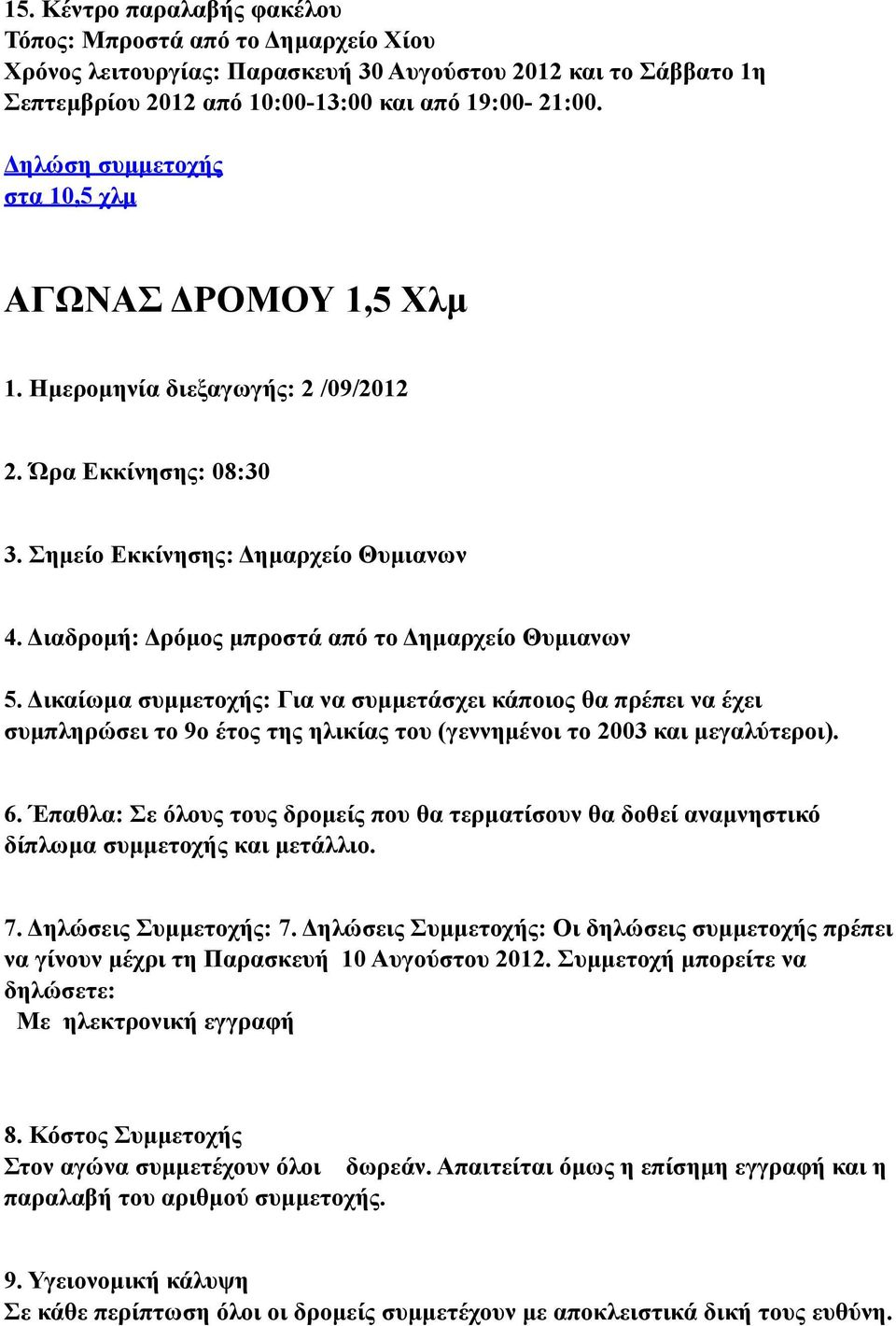 15. Κέντρο παραλαβής φακέλου
Τόπος: Μπροστά από το Δημαρχείο Χίου
Χρόνος λειτουργίας: Παρασκευή 30 Αυγούστου 2012 και το Σάββατο 1η Σεπτεμβρίου 2012 από 10:00-13:00 και από 19:00- 21:00.

Δηλώση συμμετοχής
στα 10,5 χλμ

ΑΓΩΝΑΣ ΔΡΟΜΟΥ 1,5 Χλμ

1. Ημερομηνία διεξαγωγής: 2 /09/2012

2. Ώρα Εκκίνησης: 08:30

3. Σημείο Εκκίνησης: Δημαρχείο Θυμιανων

4. Διαδρομή: Δρόμος μπροστά από το Δημαρχείο Θυμιανων

5. Δικαίωμα συμμετοχής: Για να συμμετάσχει κάποιος θα πρέπει να έχει συμπληρώσει το 9ο έτος της ηλικίας του (γεννημένοι το 2003 και μεγαλύτεροι).

6. Έπαθλα: Σε όλους τους δρομείς που θα τερματίσουν θα δοθεί αναμνηστικό δίπλωμα συμμετοχής και μετάλλιο.

7. Δηλώσεις Συμμετοχής: 7. Δηλώσεις Συμμετοχής: Οι δηλώσεις συμμετοχής πρέπει να γίνουν μέχρι τη Παρασκευή 10 Αυγούστου 2012. Συμμετοχή μπορείτε να δηλώσετε:
Με ηλεκτρονική εγγραφή

8. Κόστος Συμμετοχής
Στον αγώνα συμμετέχουν όλοι δωρεάν. Απαιτείται όμως η επίσημη εγγραφή και η παραλαβή του αριθμού συμμετοχής.

9. Υγειονομική κάλυψη
Σε κάθε περίπτωση όλοι οι δρομείς συμμετέχουν με αποκλειστικά δική τους ευθύνη.